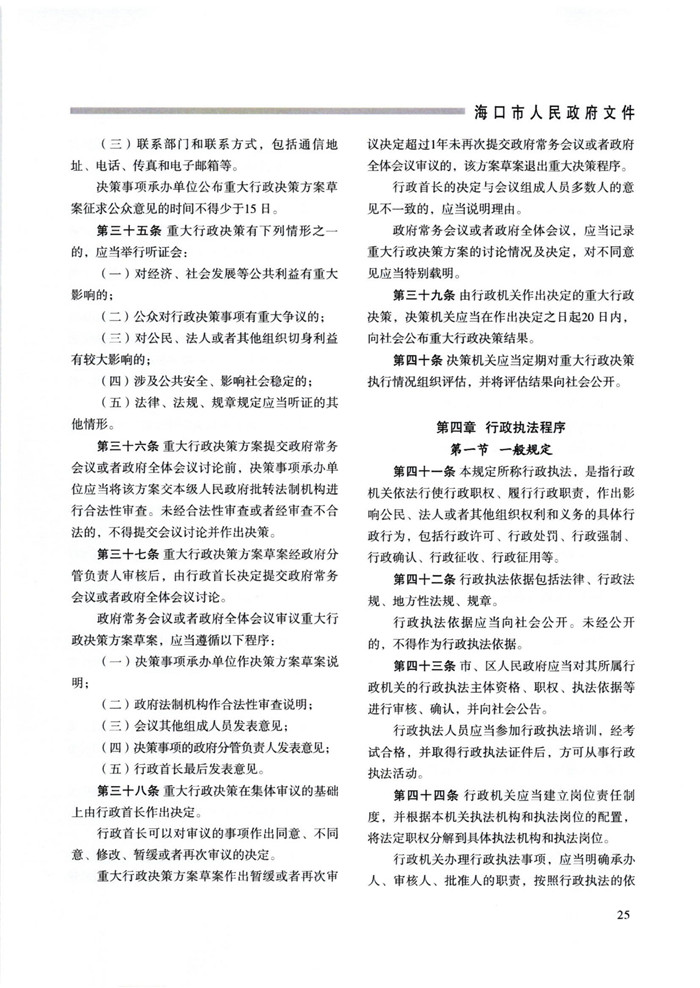 海口市人民政府文件

（三）联系部门和联系方式，包括通信地址、电话、传真和电子邮箱等。

决策事项承办单位公布重大行政决策方案草案征求公众意见的时间不得少于15日。

第三十五条 重大行政决策有下列情形之一的，应当举行听证会：

（一）对经济、社会发展等公共利益有重大影响的；

（二）公众对行政决策事项有重大争议的；

（三）对公民、法人或者其他组织切身利益有较大影响的；

（四）涉及公共安全、影响社会稳定的；

（五）法律、法规、规章规定应当听证的其他情形。

第三十六条 重大行政决策方案提交政府常务会议或者政府全体会议讨论前，决策事项承办单位应当将该方案交本级人民政府批转法制机构进行合法性审查。未经合法性审查或者经审查不合法的，不得提交会议讨论并作出决策。

第三十七条 重大行政决策方案草案经政府分管负责人审核后，由行政首长决定提交政府常务会议或者政府全体会议讨论。

政府常务会议或者政府全体会议审议重大行政决策方案草案，应当遵循以下程序：

（一）决策事项承办单位作决策方案草案说明；

（二）政府法制机构作合法性审查说明；

（三）会议其他组成人员发表意见；

（四）决策事项的政府分管负责人发表意见；

（五）行政首长最后发表意见。

第三十八条 重大行政决策在集体审议的基础上由行政首长作出决定。

行政首长可以对审议的事项作出同意、不同意、修改、暂缓或者再次审议的决定。

重大行政决策方案草案作出暂缓或者再次审议决定超过1年未再次提交政府常务会议或者政府全体会议审议的，该方案草案退出重大决策程序。

行政首长的决定与会议组成人员多数人的意见不一致的，应当说明理由。

政府常务会议或者政府全体会议，应当记录重大行政决策方案的讨论情况及决定，对不同意见应当特别载明。

第三十九条 由行政机关作出决定的重大行政决策，决策机关应当在作出决定之日起20日内，向社会公布重大行政决策结果。

第四十条 决策机关应当定期对重大行政决策执行情况组织评估，并将评估结果向社会公开。

第四章 行政执法程序

第一节 一般规定

第四十一条 本规定所称行政执法，是指行政机关依法行使行政职权、履行行政职责，作出影响公民、法人或者其他组织权利和义务的具体行政行为，包括行政许可、行政处罚、行政强制、行政确认、行政征收、行政征用等。

第四十二条 行政执法依据包括法律、行政法规、地方性法规、规章。

行政执法依据应当向社会公开。未经公开的，不得作为行政执法依据。

第四十三条 市、区人民政府应当对其所属行政机关的行政执法主体资格、职权、执法依据等进行审核、确认，并向社会公告。

行政执法人员应当参加行政执法培训，经考试合格，并取得行政执法证件后，方可从事行政执法活动。

第四十四条 行政机关应当建立岗位责任制度，并根据本机关执法机构和执法岗位的配置，将法定职权分解到具体执法机构和执法岗位。

行政机关办理行政执法事项，应当明确承办人、审核人、批准人的职责，按照行政执法的依

25